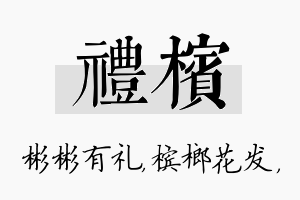 禮檳

彬彬有礼，槟榔花发，